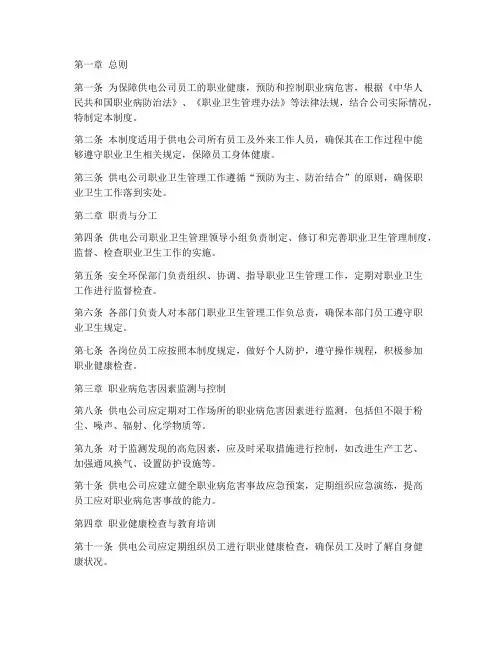 第一章 总则

第一条 为保障供电公司员工的职业健康，预防和控制职业病危害，根据《中华人民共和国职业病防治法》、《职业卫生管理办法》等法律法规，结合公司实际情况，特制定本制度。

第二条 本制度适用于供电公司所有员工及外来工作人员，确保其在工作过程中能够遵守职业卫生相关规定，保障员工身体健康。

第三条 供电公司职业卫生管理工作遵循“预防为主、防治结合”的原则，确保职业卫生工作落到实处。

第二章 职责与分工

第四条 供电公司职业卫生管理领导小组负责制定、修订和完善职业卫生管理制度，监督、检查职业卫生工作的实施。

第五条 安全环保部门负责组织、协调、指导职业卫生管理工作，定期对职业卫生工作进行监督检查。

第六条 各部门负责人对本部门职业卫生管理工作负总责，确保本部门员工遵守职业卫生规定。

第七条 各岗位员工应按照本制度规定，做好个人防护，遵守操作规程，积极参加职业健康检查。

第三章 职业病危害因素监测与控制

第八条 供电公司应定期对工作场所的职业病危害因素进行监测，包括但不限于粉尘、噪声、辐射、化学物质等。

第九条 对于监测发现的高危因素，应及时采取措施进行控制，如改进生产工艺、加强通风换气、设置防护设施等。

第十条 供电公司应建立健全职业病危害事故应急预案，定期组织应急演练，提高员工应对职业病危害事故的能力。

第四章 职业健康检查与教育培训

第十一条 供电公司应定期组织员工进行职业健康检查，确保员工及时了解自身健康状况。